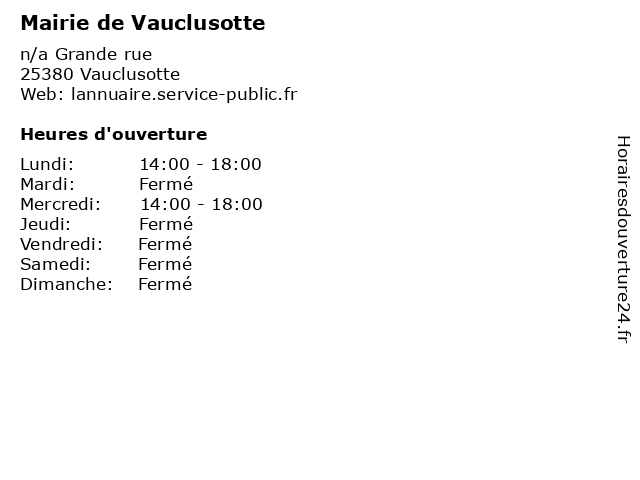 Mairie de Vauclusotte

n/a Grande rue
25380 Vauclusotte
Web: lannuaire.service-public.fr

Heures d'ouverture

Lundi: 14:00 - 18:00
Mardi: Fermé
Mercredi: 14:00 - 18:00
Jeudi: Fermé
Vendredi: Fermé
Samedi: Fermé
Dimanche: Fermé

Horairesdouverture24.fr